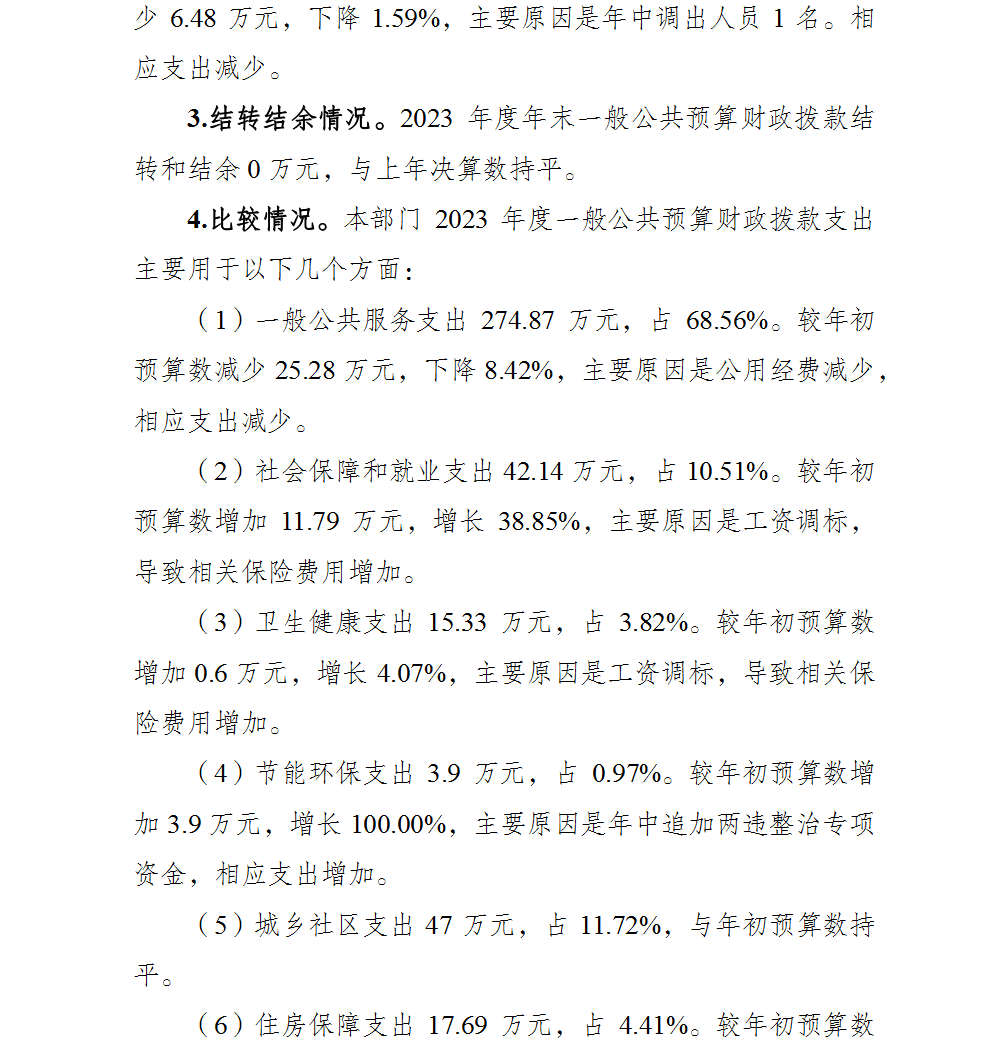 少 6.48 万元，下降 1.59%，主要原因是年中调出人员 1 名。相应支出减少。

3.结转结余情况。2023 年度年末一般公共预算财政拨款结转和结余 0 万元，与上年决算数持平。

4.比较情况。本部门 2023 年度一般公共预算财政拨款支出主要用于以下几个方面：

（1）一般公共服务支出 274.87 万元，占 68.56%。较年初预算数减少 25.28 万元，下降 8.42%，主要原因是公用经费减少，相应支出减少。

（2）社会保障和就业支出 42.14 万元，占 10.51%。较年初预算数增加 11.79 万元，增长 38.85%，主要原因是工资调标，导致相关保险费用增加。

（3）卫生健康支出 15.33 万元，占 3.82%。较年初预算数增加 0.6 万元，增长 4.07%，主要原因是工资调标，导致相关保险费用增加。

（4）节能环保支出 3.9 万元，占 0.97%。较年初预算数增加 3.9 万元，增长 100.00%，主要原因是年中追加两违整治专项资金，相应支出增加。

（5）城乡社区支出 47 万元，占 11.72%，与年初预算数持平。

（6）住房保障支出 17.69 万元，占 4.41%。较年初预算数